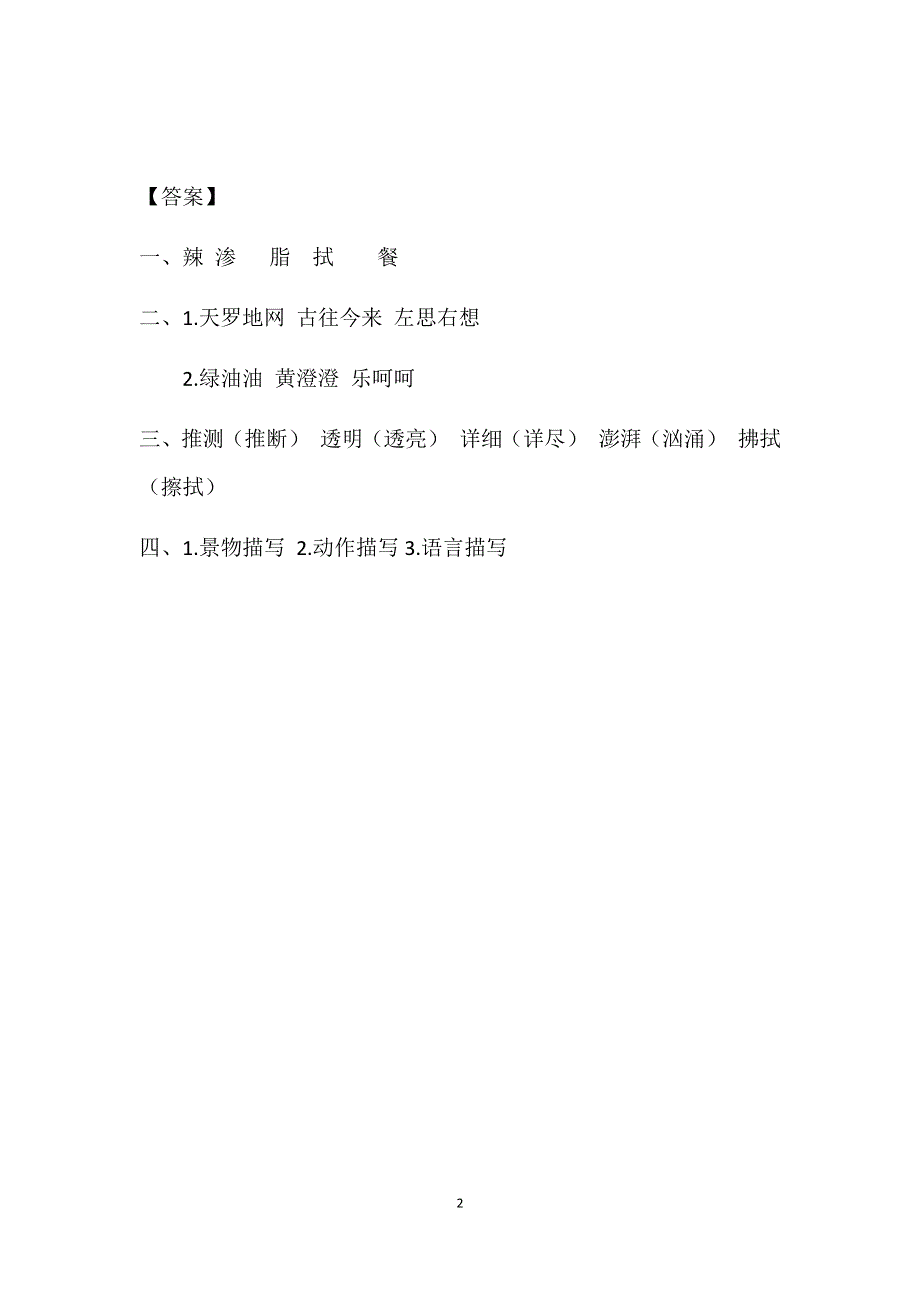 【答案】

一、辣 渗　脂 拭　餐

二、1.天罗地网 古往今来 左思右想

2.绿油油 黄澄澄 乐呵呵

三、推测（推断） 透明（透亮） 详细（详尽） 澎湃（汹涌） 拂拭（擦拭）

四、1.景物描写 2.动作描写 3.语言描写

2